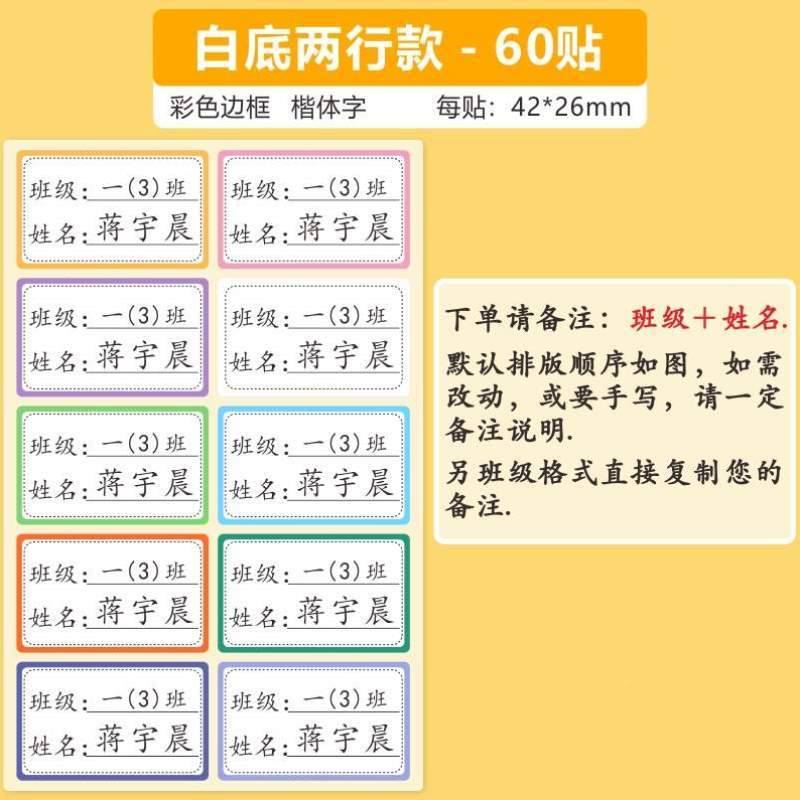 白底两行款 - 60贴

彩色边框 楷体字 每贴：42*26mm

班级：一(3)班
姓名：蒋宇晨

班级：一(3)班
姓名：蒋宇晨

班级：一(3)班
姓名：蒋宇晨

班级：一(3)班
姓名：蒋宇晨

班级：一(3)班
姓名：蒋宇晨

班级：一(3)班
姓名：蒋宇晨

班级：一(3)班
姓名：蒋宇晨

班级：一(3)班
姓名：蒋宇晨

班级：一(3)班
姓名：蒋宇晨

班级：一(3)班
姓名：蒋宇晨

下单请备注：班级＋姓名.
默认排版顺序如图，如需改动，或要手写，请一定备注说明.
另班级格式直接复制您的备注.